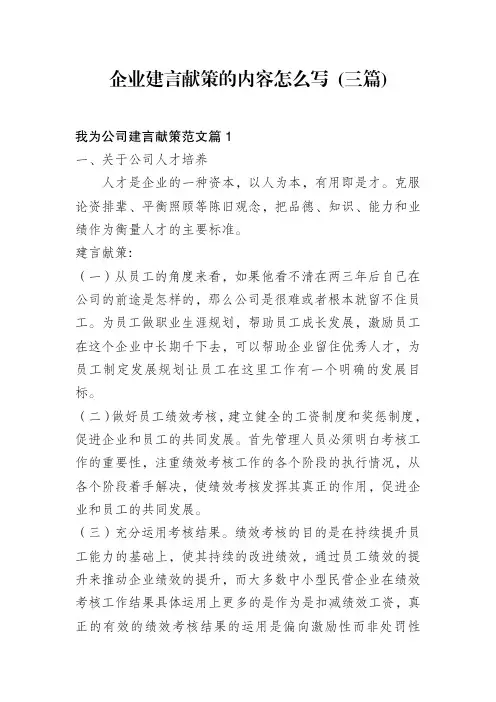 企业建言献策的内容怎么写（三篇）

我为公司建言献策范文篇 1

一、关于公司人才培养

人才是企业的一种资本，以人为本，有用即是才。克服论资排辈、平衡照顾等陈旧观念，把品德、知识、能力和业绩作为衡量人才的主要标准。

建言献策：

（一）从员工的角度来看，如果他看不清在两三年后自己在公司的前途是怎样的，那么公司是很难或者根本就留不住员工。为员工做职业生涯规划，帮助员工成长发展，激励员工在这个企业中长期干下去，可以帮助企业留住优秀人才，为员工制定发展规划让员工在这里工作有一个明确的发展目标。

（二）做好员工绩效考核，建立健全的工资制度和奖惩制度，促进企业和员工的共同发展。首先管理人员必须明白考核工作的重要性，注重绩效考核工作的各个阶段的执行情况，从各个阶段着手解决，使绩效考核发挥其真正的作用，促进企业和员工的共同发展。

（三）充分运用考核结果。绩效考核的目的是在持续提升员工能力的基础上，使其持续的改进绩效，通过员工绩效的提升来推动企业绩效的提升，而大多数中小型民营企业在绩效考核工作结果具体运用上更多的是作为是扣减绩效工资，真正的有效的绩效考核结果的运用是偏向激励性而非处罚性